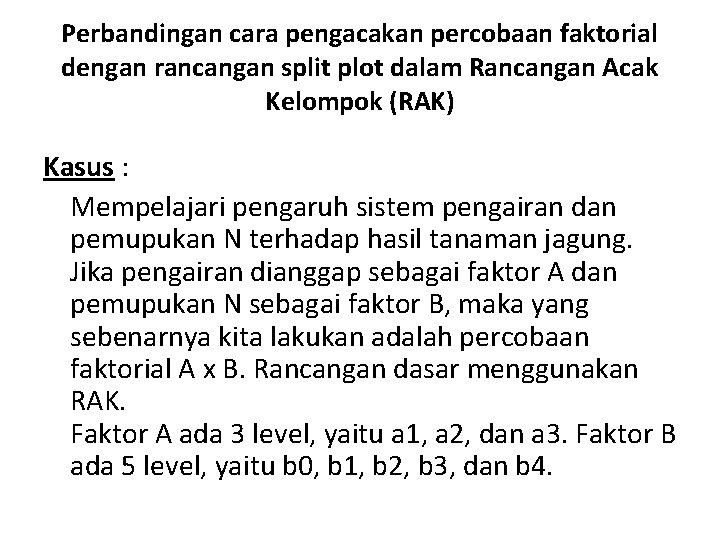 Perbandingan cara pengacakan percobaan faktorial dengan rancangan split plot dalam Rancangan Acak Kelompok (RAK)

Kasus :

Mempelajari pengaruh sistem pengairan dan pemupukan N terhadap hasil tanaman jagung. Jika pengairan dianggap sebagai faktor A dan pemupukan N sebagai faktor B, maka yang sebenarnya kita lakukan adalah percobaan faktorial A x B. Rancangan dasar menggunakan RAK.

Faktor A ada 3 level, yaitu a1, a2, dan a3. Faktor B ada 5 level, yaitu b0, b1, b2, b3, dan b4.